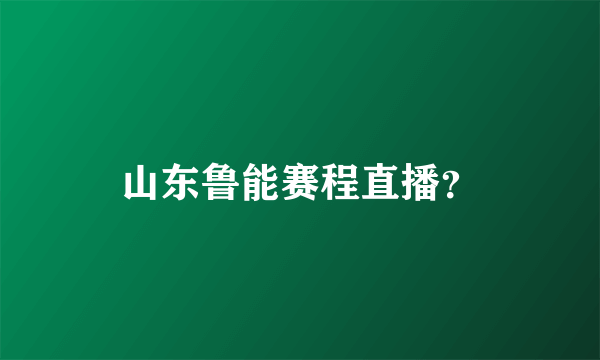 山东鲁能赛程直播?